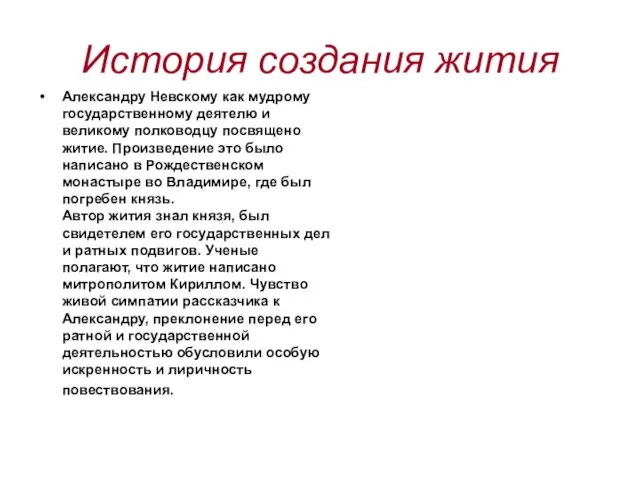 История создания жития

• Александру Невскому как мудрому государственному деятелю и великому полководцу посвящено житие. Произведение это было написано в Рождественском монастыре во Владимире, где был погребен князь.
Автор жития знал князя, был свидетелем его государственных дел и ратных подвигов. Ученые полагают, что житие написано митрополитом Кириллом. Чувство живой симпатии рассказчика к Александру, преклонение перед его ратной и государственной деятельностью обусловили особую искренность и лиричность повествования.